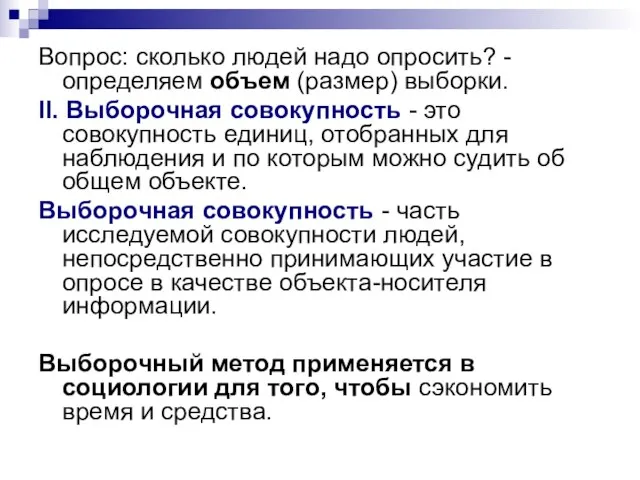 Вопрос: сколько людей надо опросить? - определяем объем (размер) выборки.

II. Выборочная совокупность - это совокупность единиц, отобранных для наблюдения и по которым можно судить об общем объекте.

Выборочная совокупность - часть исследуемой совокупности людей, непосредственно принимающих участие в опросе в качестве объекта-носителя информации.

Выборочный метод применяется в социологии для того, чтобы сэкономить время и средства.